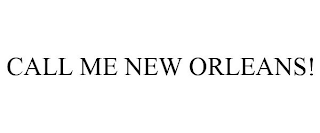 CALL ME NEW ORLEANS!